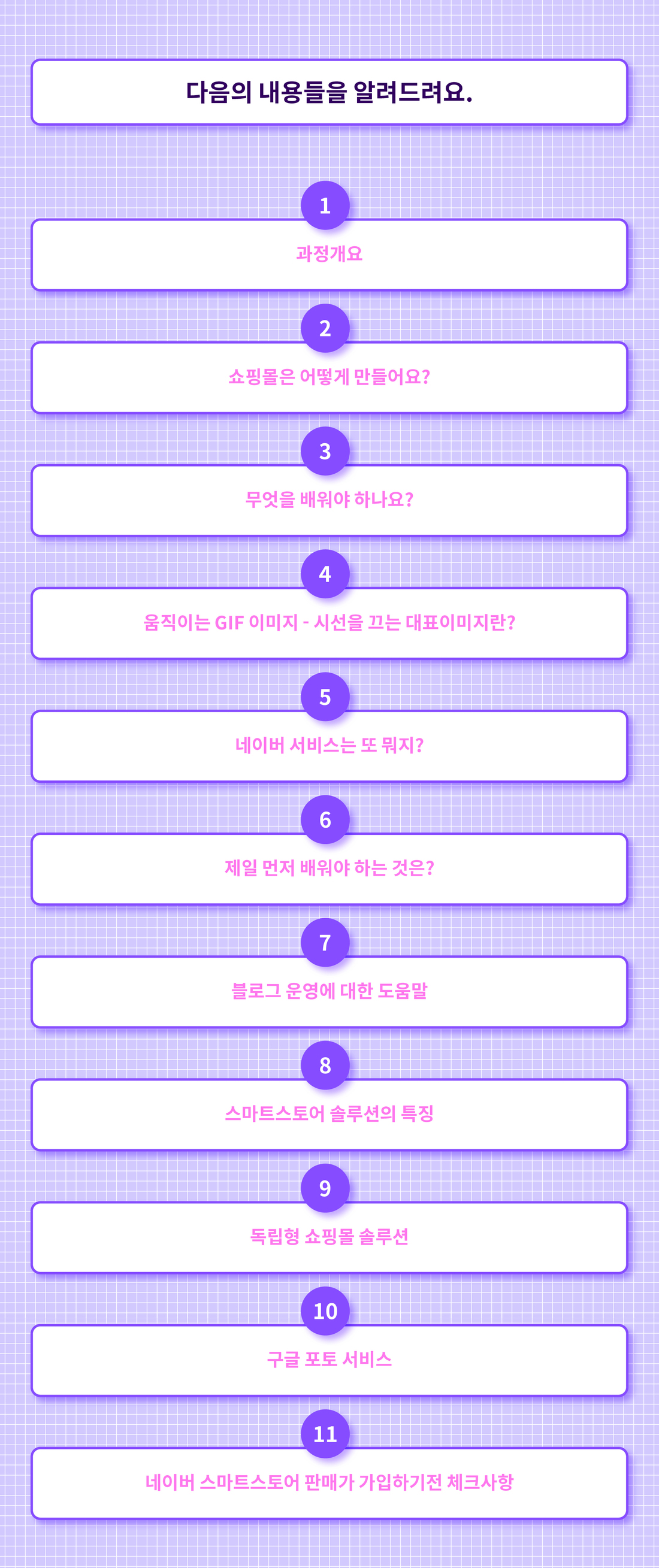 다음의 내용들을 알려드려요.

1

과정개요

2

쇼핑몰은 어떻게 만들어요?

3

무엇을 배워야 하나요?

4

움직이는 GIF 이미지 - 시선을 끄는 대표이미지란?

5

네이버 서비스는 또 뭐지?

6

제일 먼저 배워야 하는 것은?

7

블로그 운영에 대한 도움말

8

스마트스토어 솔루션의 특징

9

독립형 쇼핑몰 솔루션

10

구글 포토 서비스

11

네이버 스마트스토어 판매가 가입하기전 체크사항